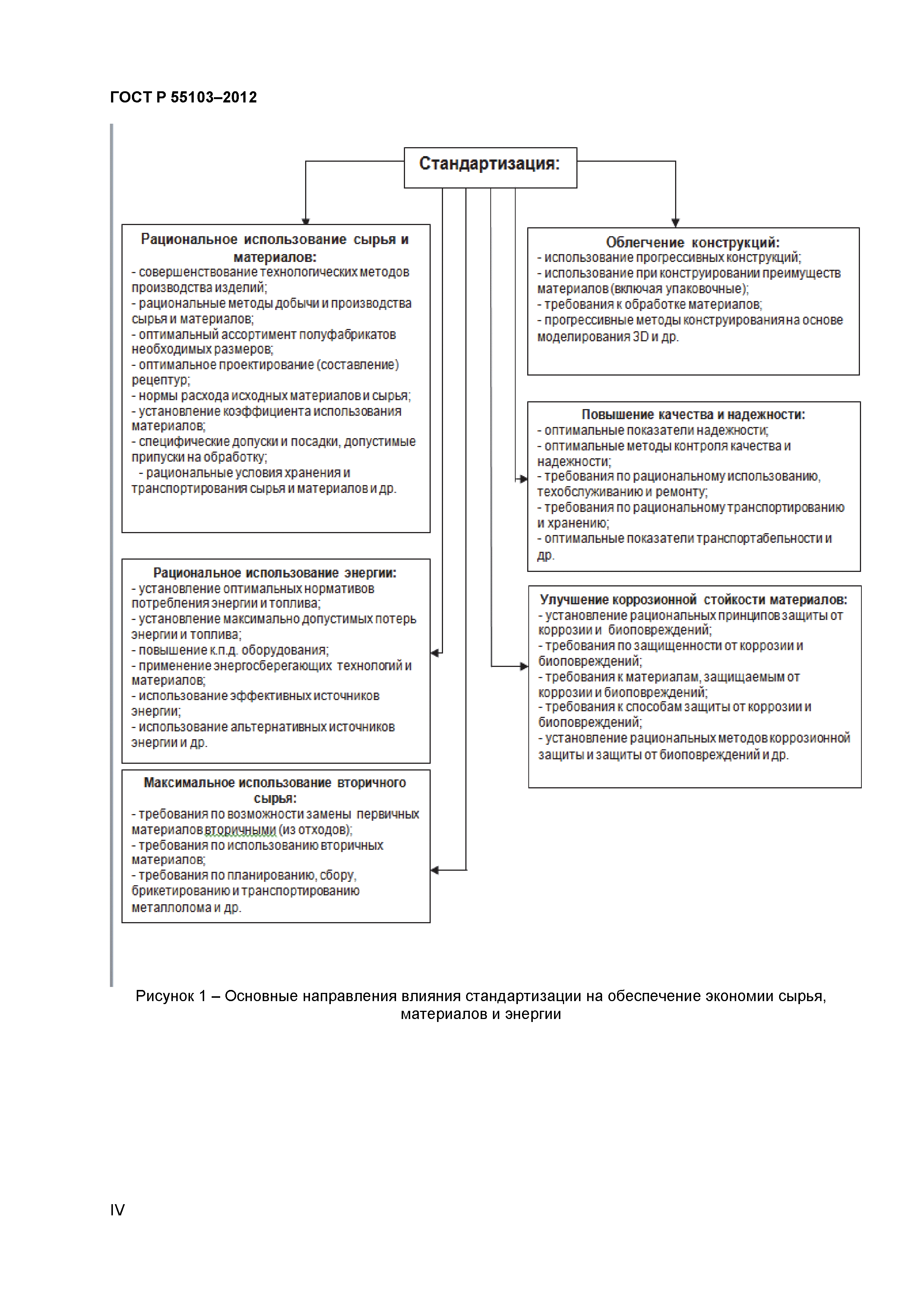 ГОСТ Р 55103–2012

Стандартизация:

Рациональное использование сырья и материалов:
- совершенствование технологических методов производства изделий;
- рациональные методы добычи и производства сырья и материалов;
- оптимальный ассортимент полуфабрикатов необходимых размеров;
- оптимальное проектирование (составление) рецептур;
- нормы расхода исходных материалов и сырья;
- установление коэффициента использования материалов;
- специфические допуски и посадки, допустимые припуски на обработку;
- рациональные условия хранения и транспортирования сырья и материалов и др.

Рациональное использование энергии:
- установление оптимальных нормативов потребления энергии и топлива;
- установление максимально допустимых потерь энергии и топлива;
- повышение к.п.д. оборудования;
- применение энергосберегающих технологий и материалов;
- использование эффективных источников энергии;
- использование альтернативных источников энергии и др.

Максимальное использование вторичного сырья:
- требования по возможности замены первичных материалов вторичными (из отходов);
- требования по использованию вторичных материалов;
- требования по планированию, сбору, брикетированию и транспортированию металлолома и др.

Облегчение конструкций:
- использование прогрессивных конструкций;
- использование при конструировании преимуществ материалов (включая упаковочные);
- требования к обработке материалов;
- прогрессивные методы конструирования на основе моделирования 3D и др.

Повышение качества и надежности:
- оптимальные показатели надежности;
- оптимальные методы контроля качества и надежности;
- требования по рациональному использованию, техобслуживанию и ремонту;
- требования по рациональному транспортированию и хранению;
- оптимальные показатели транспортабельности и др.

Улучшение коррозионной стойкости материалов:
- установление рациональных принципов защиты от коррозии и биоповреждений;
- требования по защищенности от коррозии и биоповреждений;
- требования к материалам, защищаемым от коррозии и биоповреждений;
- требования к способам защиты от коррозии и биоповреждений;
- установление рациональных методов коррозионной защиты и защиты от биоповреждений и др.

Рисунок 1 – Основные направления влияния стандартизации на обеспечение экономии сырья, материалов и энергии

IV